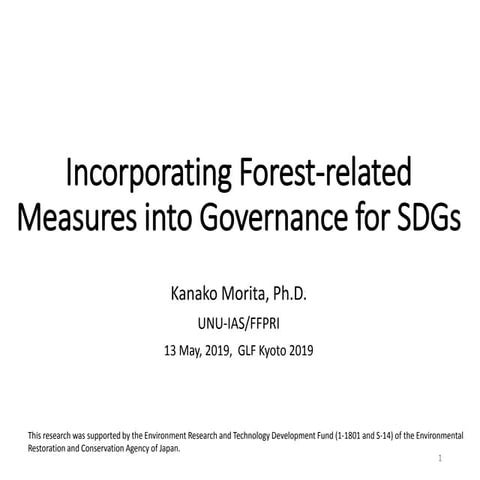 Incorporating Forest-related Measures into Governance for SDGs

Kanako Morita, Ph.D.

UNU-IAS/FFPRI

13 May, 2019, GLF Kyoto 2019

This research was supported by the Environment Research and Technology Development Fund (1-1801 and S-14) of the Environmental Restoration and Conservation Agency of Japan.

1